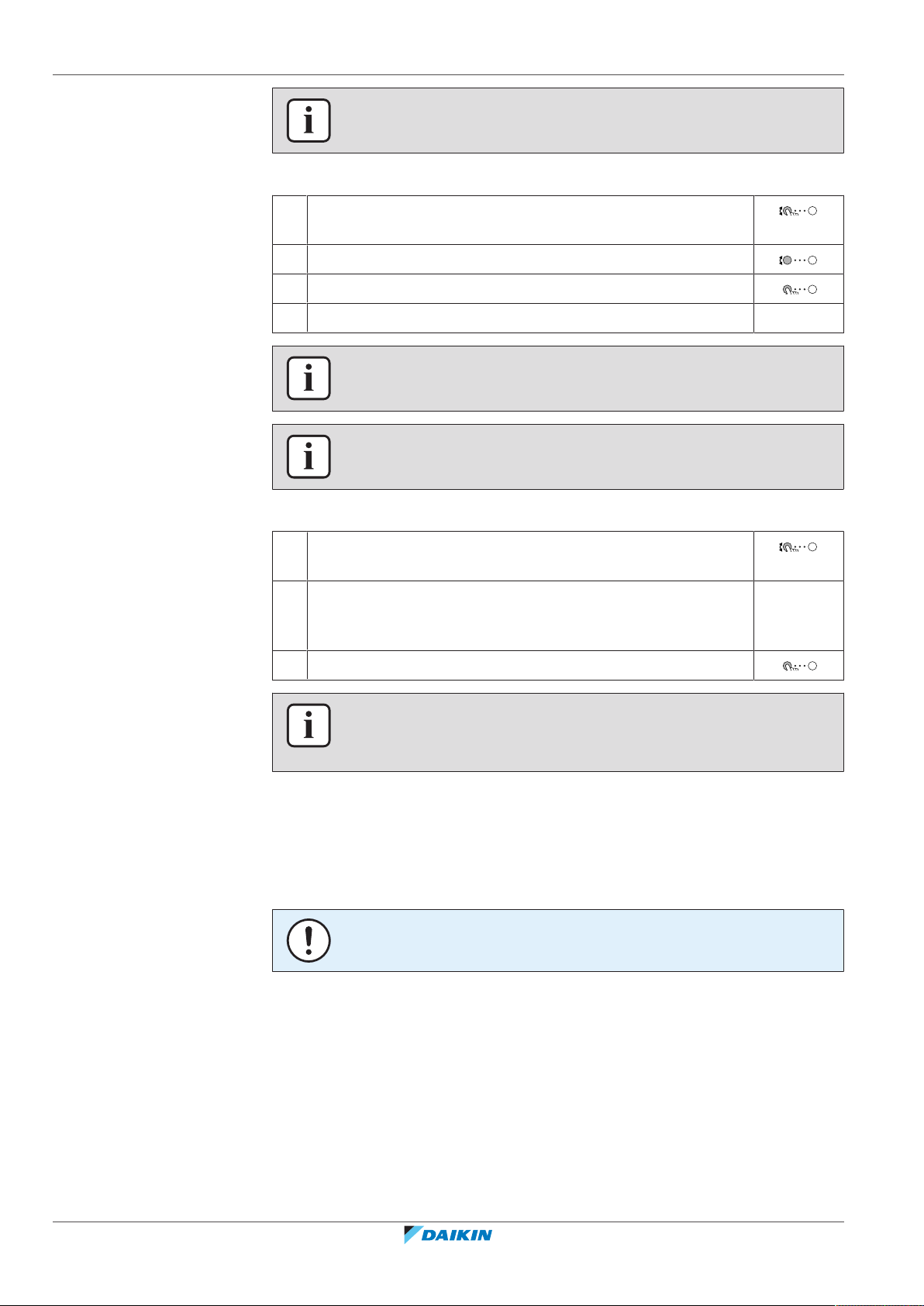 DAIKIN